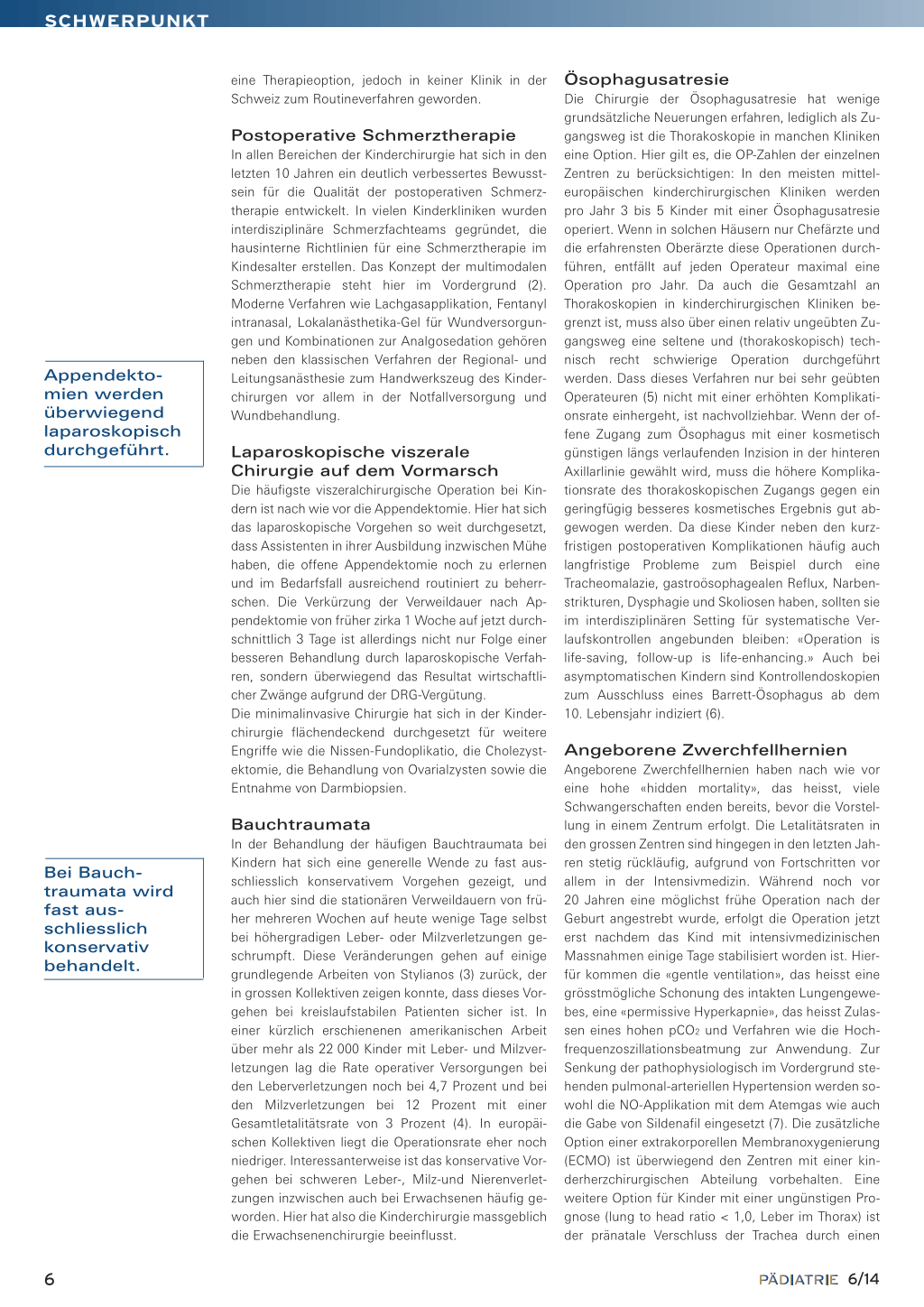 SCHWERPUNKT

Appendektomien werden überwiegend laparoskopisch durchgeführt.

Bei Bauchtraumata wird fast ausschliesslich konservativ behandelt.

eine Therapieoption, jedoch in keiner Klinik in der Schweiz zum Routineverfahren geworden.

Postoperative Schmerztherapie
In allen Bereichen der Kinderchirurgie hat sich in den letzten 10 Jahren ein deutlich verbessertes Bewusstsein für die Qualität der postoperativen Schmerztherapie entwickelt. In vielen Kinderkliniken wurden interdisziplinäre Schmerzfachteams gegründet, die hausinterne Richtlinien für eine Schmerztherapie im Kindesalter erstellen. Das Konzept der multimodalen Schmerztherapie steht hier im Vordergrund (2). Moderne Verfahren wie Lachgasapplikation, Fentanyl intranasal, Lokalanästhetika-Gel für Wundversorgungen und Kombinationen zur Analgosedation gehören neben den klassischen Verfahren der Regional- und Leitungsanästhesie zum Handwerkszeug des Kinderchirurgen vor allem in der Notfallversorgung und Wundbehandlung.

Laparoskopische viszerale Chirurgie auf dem Vormarsch
Die häufigste viszeralchirurgische Operation bei Kindern ist nach wie vor die Appendektomie. Hier hat sich das laparoskopische Vorgehen so weit durchgesetzt, dass Assistenten in ihrer Ausbildung inzwischen Mühe haben, die offene Appendektomie noch zu erlernen und im Bedarfsfall ausreichend routiniert zu beherrschen. Die Verkürzung der Verweildauer nach Appendektomie von früher zirka 1 Woche auf jetzt durchschnittlich 3 Tage ist allerdings nicht nur Folge einer besseren Behandlung durch laparoskopische Verfahren, sondern überwiegend das Resultat wirtschaftlicher Zwänge aufgrund der DRG-Vergütung.
Die minimalinvasive Chirurgie hat sich in der Kinderchirurgie flächendeckend durchgesetzt für weitere Engriffe wie die Nissen-Fundoplikatio, die Cholezystektomie, die Behandlung von Ovarialzysten sowie die Entnahme von Darmbiopsien.

Bauchtraumata
In der Behandlung der häufigen Bauchtraumata bei Kindern hat sich eine generelle Wende zu fast ausschliesslich konservativem Vorgehen gezeigt, und auch hier sind die stationären Verweildauern von früher mehreren Wochen auf heute wenige Tage selbst bei höhergradigen Leber- oder Milzverletzungen geschrumpft. Diese Veränderungen gehen auf einige grundlegende Arbeiten von Stylianos (3) zurück, der in grossen Kollektiven zeigen konnte, dass dieses Vorgehen bei kreislaufstabilen Patienten sicher ist. In einer kürzlich erschienenen amerikanischen Arbeit über mehr als 22 000 Kinder mit Leber- und Milzverletzungen lag die Rate operativer Versorgungen bei den Leberverletzungen noch bei 4,7 Prozent und bei den Milzverletzungen bei 12 Prozent mit einer Gesamtletalitätsrate von 3 Prozent (4). In europäischen Kollektiven liegt die Operationsrate eher noch niedriger. Interessanterweise ist das konservative Vorgehen bei schweren Leber-, Milz-und Nierenverletzungen inzwischen auch bei Erwachsenen häufig geworden. Hier hat also die Kinderchirurgie massgeblich die Erwachsenenchirurgie beeinflusst.

Ösophagusatresie
Die Chirurgie der Ösophagusatresie hat wenige grundsätzliche Neuerungen erfahren, lediglich als Zugangsweg ist die Thorakoskopie in manchen Kliniken eine Option. Hier gilt es, die OP-Zahlen der einzelnen Zentren zu berücksichtigen: In den meisten mitteleuropäischen kinderchirurgischen Kliniken werden pro Jahr 3 bis 5 Kinder mit einer Ösophagusatresie operiert. Wenn in solchen Häusern nur Chefärzte und die erfahrensten Oberärzte diese Operationen durchführen, entfällt auf jeden Operateur maximal eine Operation pro Jahr. Da auch die Gesamtzahl an Thorakoskopien in kinderchirurgischen Kliniken begrenzt ist, muss also über einen relativ ungeübten Zugangsweg eine seltene und (thorakoskopisch) technisch recht schwierige Operation durchgeführt werden. Dass dieses Verfahren nur bei sehr geübten Operateuren (5) nicht mit einer erhöhten Komplikationsrate einhergeht, ist nachvollziehbar. Wenn der offene Zugang zum Ösophagus mit einer kosmetisch günstigen längs verlaufenden Inzision in der hinteren Axillarlinie gewählt wird, muss die höhere Komplikationsrate des thorakoskopischen Zugangs gegen ein geringfügig besseres kosmetisches Ergebnis gut abgewogen werden. Da diese Kinder neben den kurzfristigen postoperativen Komplikationen häufig auch langfristige Probleme zum Beispiel durch eine Tracheomalazie, gastroösophagealen Reflux, Narbenstrikturen, Dysphagie und Skoliosen haben, sollten sie im interdisziplinären Setting für systematische Verlaufskontrollen angebunden bleiben: «Operation is life-saving, follow-up is life-enhancing.» Auch bei asymptomatischen Kindern sind Kontrollendoskopien zum Ausschluss eines Barrett-Ösophagus ab dem 10. Lebensjahr indiziert (6).

Angeborene Zwerchfellhernien
Angeborene Zwerchfellhernien haben nach wie vor eine hohe «hidden mortality», das heisst, viele Schwangerschaften enden bereits, bevor die Vorstellung in einem Zentrum erfolgt. Die Letalitätsraten in den grossen Zentren sind hingegen in den letzten Jahren stetig rückläufig, aufgrund von Fortschritten vor allem in der Intensivmedizin. Während noch vor 20 Jahren eine möglichst frühe Operation nach der Geburt angestrebt wurde, erfolgt die Operation jetzt erst nachdem das Kind mit intensivmedizinischen Massnahmen einige Tage stabilisiert worden ist. Hierfür kommen die «gentle ventilation», das heisst eine grösstmögliche Schonung des intakten Lungengewebes, eine «permissive Hyperkapnie», das heisst Zulassen eines hohen $pCO_2$ und Verfahren wie die Hochfrequenzoszillationsbeatmung zur Anwendung. Zur Senkung der pathophysiologisch im Vordergrund stehenden pulmonal-arteriellen Hypertension werden sowohl die NO-Applikation mit dem Atemgas wie auch die Gabe von Sildenafil eingesetzt (7). Die zusätzliche Option einer extrakorporellen Membranoxygenierung (ECMO) ist überwiegend den Zentren mit einer kinderherzchirurgischen Abteilung vorbehalten. Eine weitere Option für Kinder mit einer ungünstigen Prognose (lung to head ratio < 1,0, Leber im Thorax) ist der pränatale Verschluss der Trachea durch einen

6

PÄDIATRIE 6/14